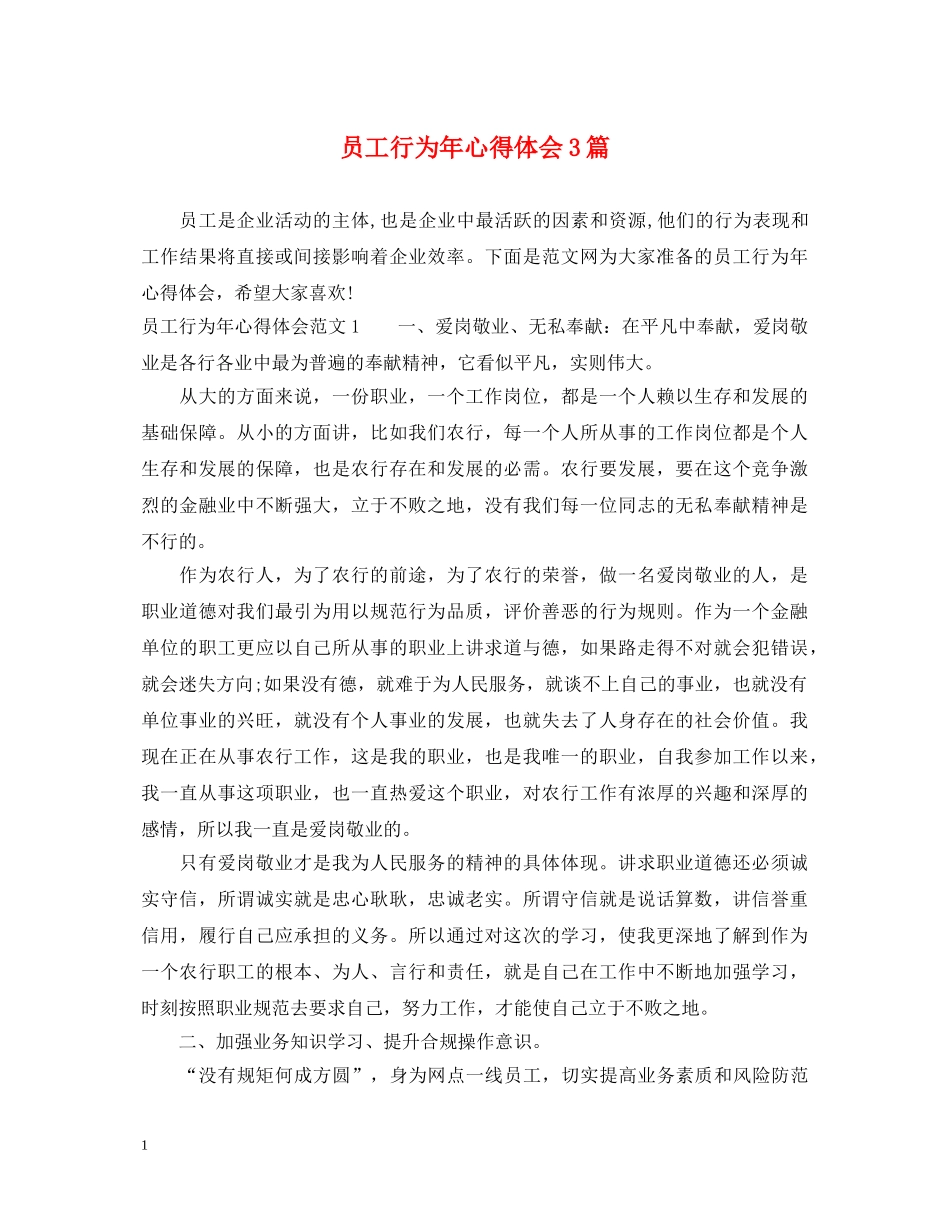 员工行为年心得体会3篇

员工是企业活动的主体,也是企业中最活跃的因素和资源,他们的行为表现和工作结果将直接或间接影响着企业效率。下面是范文网为大家准备的员工行为年心得体会，希望大家喜欢!

员工行为年心得体会范文1　　一、爱岗敬业、无私奉献：在平凡中奉献，爱岗敬业是各行各业中最为普遍的奉献精神，它看似平凡，实则伟大。

从大的方面来说，一份职业，一个工作岗位，都是一个人赖以生存和发展的基础保障。从小的方面讲，比如我们农行，每一个人所从事的工作岗位都是个人生存和发展的保障，也是农行存在和发展的必需。农行要发展，要在这个竞争激烈的金融业中不断强大，立于不败之地，没有我们每一位同志的无私奉献精神是不行的。

作为农行人，为了农行的前途，为了农行的荣誉，做一名爱岗敬业的人，是职业道德对我们最引为用以规范行为品质，评价善恶的行为规则。作为一个金融单位的职工更应以自己所从事的职业上讲求道与德，如果路走得不对就会犯错误，就会迷失方向;如果没有德，就难于为人民服务，就谈不上自己的事业，也就没有单位事业的兴旺，就没有个人事业的发展，也就失去了人身存在的社会价值。我现在正在从事农行工作，这是我的职业，也是我唯一的职业，自我参加工作以来，我一直从事这项职业，也一直热爱这个职业，对农行工作有浓厚的兴趣和深厚的感情，所以我一直是爱岗敬业的。

只有爱岗敬业才是我为人民服务的精神的具体体现。讲求职业道德还必须诚实守信，所谓诚实就是忠心耿耿，忠诚老实。所谓守信就是说话算数，讲信誉重信用，履行自己应承担的义务。所以通过对这次的学习，使我更深地了解到作为一个农行职工的根本、为人、言行和责任，就是自己在工作中不断地加强学习，时刻按照职业规范去要求自己，努力工作，才能使自己立于不败之地。

二、加强业务知识学习、提升合规操作意识。

“没有规矩何成方圆”，身为网点一线员工，切实提高业务素质和风险防范

1